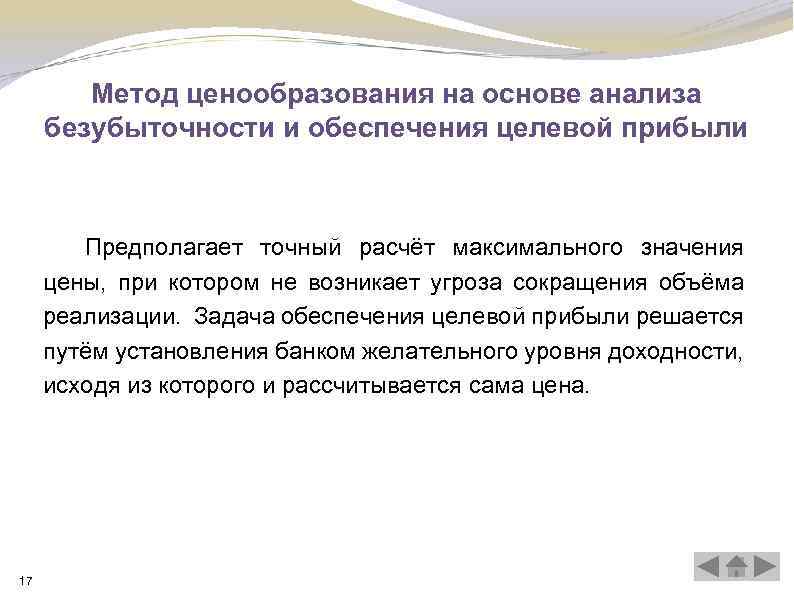 Метод ценообразования на основе анализа безубыточности и обеспечения целевой прибыли

Предполагает точный расчёт максимального значения цены, при котором не возникает угроза сокращения объёма реализации. Задача обеспечения целевой прибыли решается путём установления банком желательного уровня доходности, исходя из которого и рассчитывается сама цена.

17